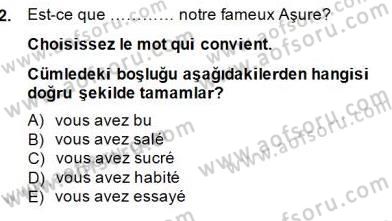 2. Est-ce que ………… notre fameux Aşure?

Choisissez le mot qui convient.

Cümledeki boşluğu aşağıdakilerden hangisi doğru şekilde tamamlar?

A) vous avez bu
B) vous avez salé
C) vous avez sucré
D) vous avez habité
E) vous avez essayé

www.aofsoru.com